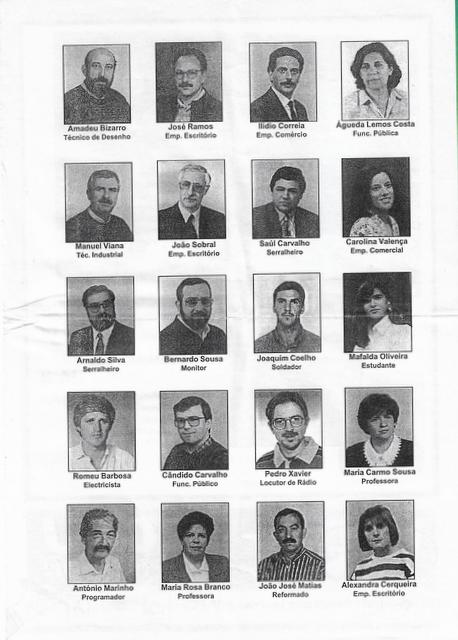 Amadeu Bizarro
Técnico de Desenho

José Ramos
Emp. Escritório

Ilídio Correia
Emp. Comércio

Águeda Lemos Costa
Func. Pública

Manuel Viana
Téc. Industrial

João Sobral
Emp. Escritório

Saúl Carvalho
Serralheiro

Carolina Valença
Emp. Comercial

Arnaldo Silva
Serralheiro

Bernardo Sousa
Monitor

Joaquim Coelho
Soldador

Mafalda Oliveira
Estudante

Romeu Barbosa
Electricista

Cândido Carvalho
Func. Público

Pedro Xavier
Locutor de Rádio

Maria Carmo Sousa
Professora

António Marinho
Programador

Maria Rosa Branco
Professora

João José Matias
Reformado

Alexandra Cerqueira
Emp. Escritório